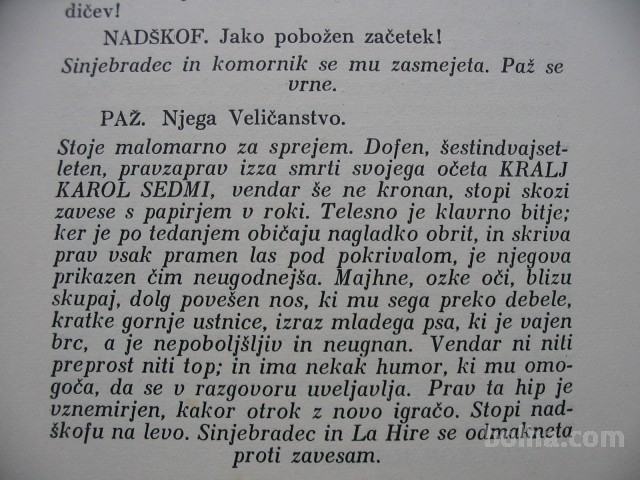 dičev!

NADŠKOF. Jako pobožen začetek!

Sinjebradec in komornik se mu zasmejeta. Paž se vrne.

PAŽ. Njega Veličanstvo.

Stoje malomarno za sprejem. Dofen, šestindvajsetleten, pravzaprav izza smrti svojega očeta KRALJ KAROL SEDMI, vendar še ne kronan, stopi skozi zavese s papirjem v roki. Telesno je klavrno bitje; ker je po tedanjem običaju nagladko obrit, in skriva prav vsak pramen las pod pokrivalom, je njegova prikazen čim neugodnejša. Majhne, ozke oči, blizu skupaj, dolg povešen nos, ki mu sega preko debele, kratke gornje ustnice, izraz mladega psa, ki je vajen brc, a je nepoboljšljiv in neugnan. Vendar ni niti preprost niti top; in ima nekak humor, ki mu omogoča, da se v razgovoru uveljavlja. Prav ta hip je vznemirjen, kakor otrok z novo igračo. Stopi nadškofu na levo. Sinjebradec in La Hire se odmakneta proti zavesam.

bolha.com